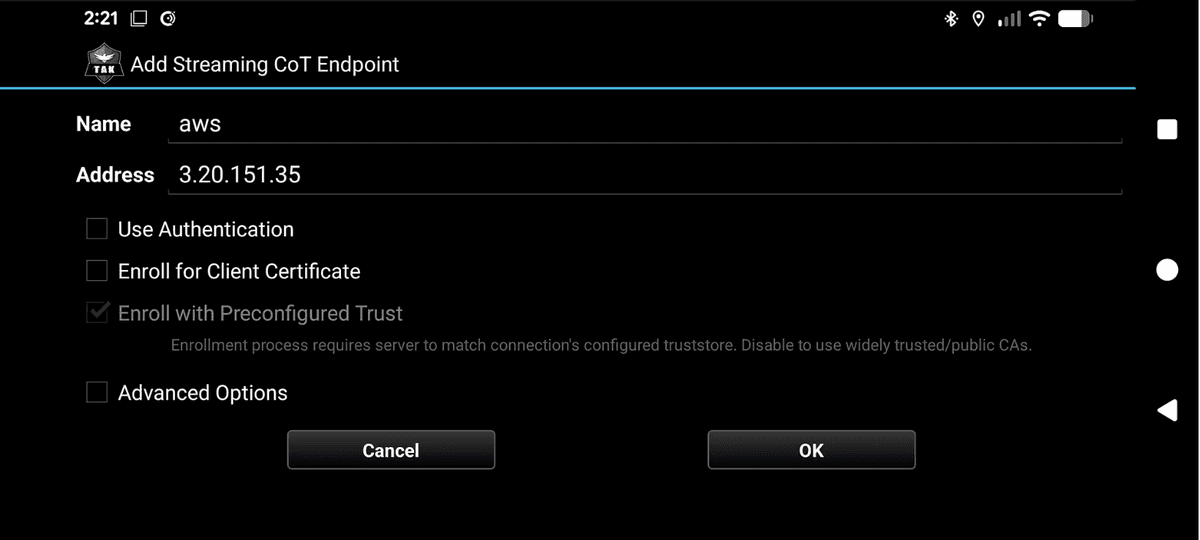 2:21

TAK Add Streaming CoT Endpoint

Name aws

Address 3.20.151.35

Use Authentication

Enroll for Client Certificate

Enroll with Preconfigured Trust

Enrollment process requires server to match connection's configured truststore. Disable to use widely trusted/public CAs.

Advanced Options

Cancel

OK